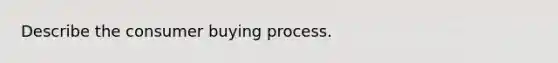 Describe the consumer buying process.